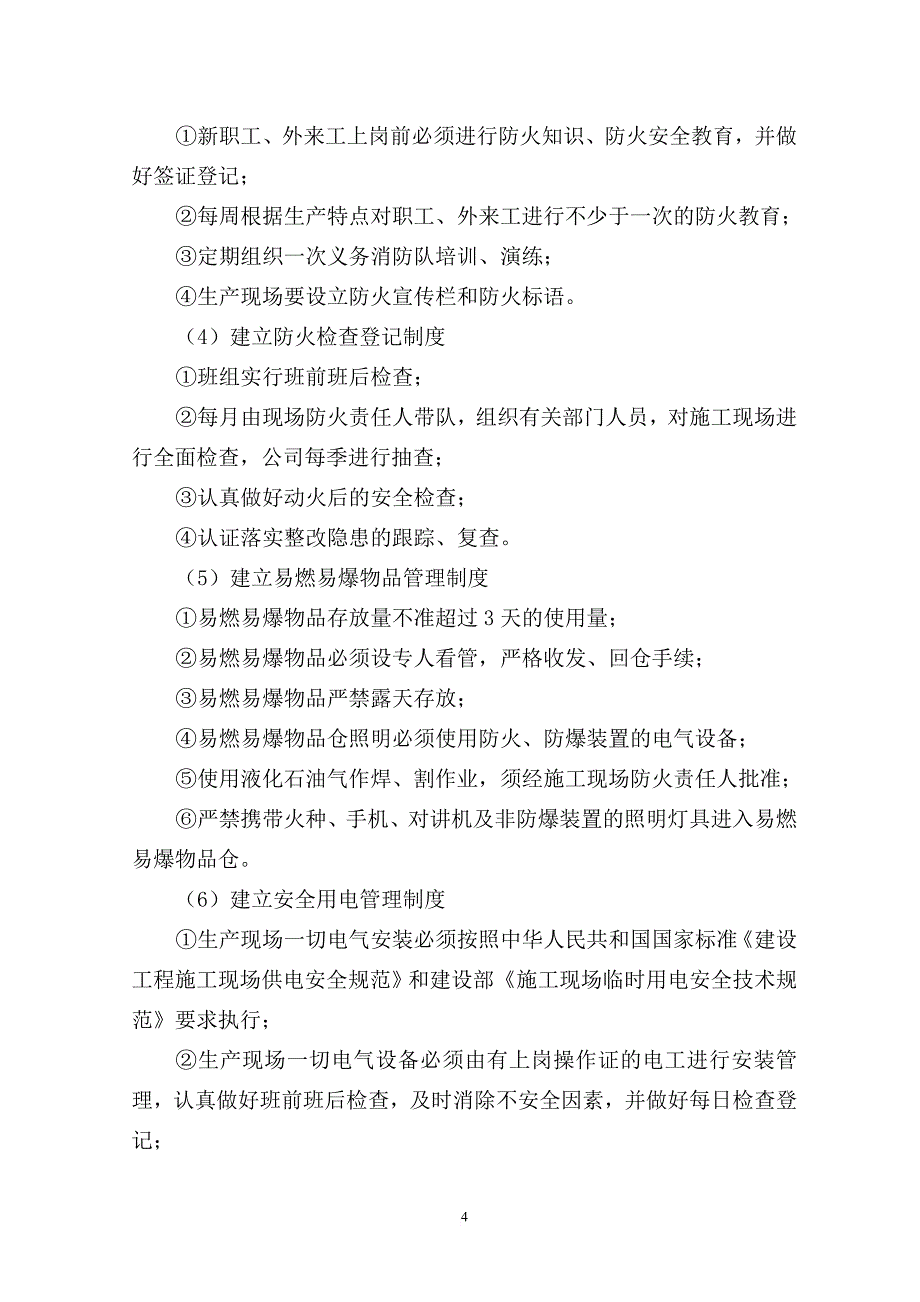 ①新职工、外来工上岗前必须进行防火知识、防火安全教育，并做好签证登记；

②每周根据生产特点对职工、外来工进行不少于一次的防火教育；

③定期组织一次义务消防队培训、演练；

④生产现场要设立防火宣传栏和防火标语。

（4）建立防火检查登记制度

①班组实行班前班后检查；

②每月由现场防火责任人带队，组织有关部门人员，对施工现场进行全面检查，公司每季进行抽查；

③认真做好动火后的安全检查；

④认证落实整改隐患的跟踪、复查。

（5）建立易燃易爆物品管理制度

①易燃易爆物品存放量不准超过 3 天的使用量；

②易燃易爆物品必须设专人看管，严格收发、回仓手续；

③易燃易爆物品严禁露天存放；

④易燃易爆物品仓照明必须使用防火、防爆装置的电气设备；

⑤使用液化石油气作焊、割作业，须经施工现场防火责任人批准；

⑥严禁携带火种、手机、对讲机及非防爆装置的照明灯具进入易燃易爆物品仓。

（6）建立安全用电管理制度

①生产现场一切电气安装必须按照中华人民共和国国家标准《建设工程施工现场供电安全规范》和建设部《施工现场临时用电安全技术规范》要求执行；

②生产现场一切电气设备必须由有上岗操作证的电工进行安装管理，认真做好班前班后检查，及时消除不安全因素，并做好每日检查登记；

4